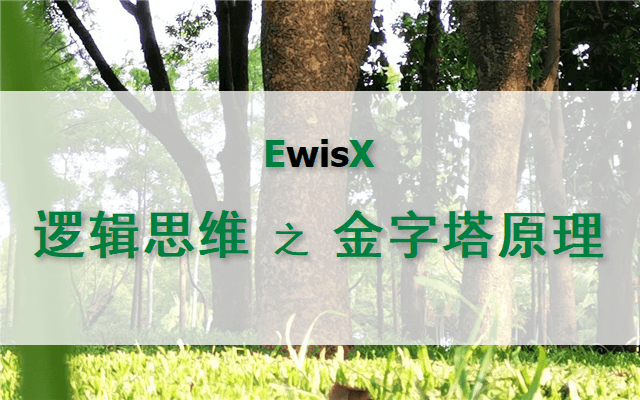 EwisX

逻辑思维 之 金字塔原理